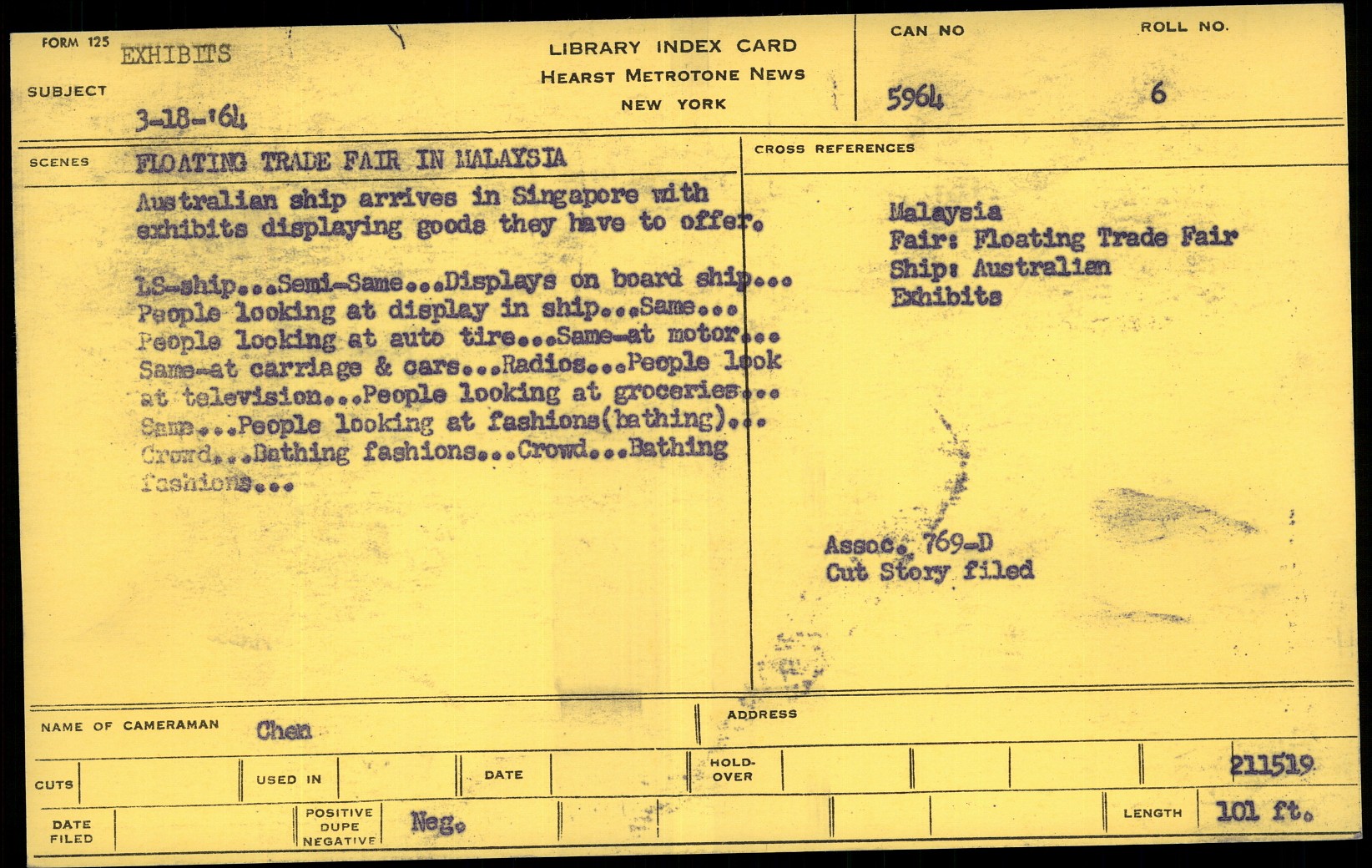 FORM 125 EXHIBITS

SUBJECT

3-18-'64

LIBRARY INDEX CARD
HEARST METROTONE NEWS
NEW YORK

CAN NO
5964

ROLL NO.
6

SCENES FLOATING TRADE FAIR IN MALAYSIA

Australian ship arrives in Singapore with exhibits displaying goods they have to offer.

LS-ship...Semi-Same...Displays on board ship... People looking at display in ship...Same... People looking at auto tire...Same-at motor... Same-at carriage & cars...Radios...People look at television...People looking at groceries... Same...People looking at fashions(bathing)... Crowd...Bathing fashions...Crowd...Bathing fashions...

CROSS REFERENCES

Malaysia
Fair: Floating Trade Fair
Ship: Australian
Exhibits

Assoc. 769-D
Cut Story filed

NAME OF CAMERAMAN Chen

ADDRESS

CUTS

USED IN

DATE

HOLD-OVER

211519

DATE FILED

POSITIVE DUPE NEGATIVE

Neg.

LENGTH 101 ft.